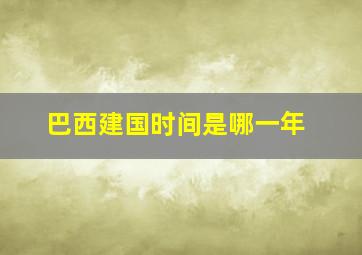 巴西建国时间是哪一年